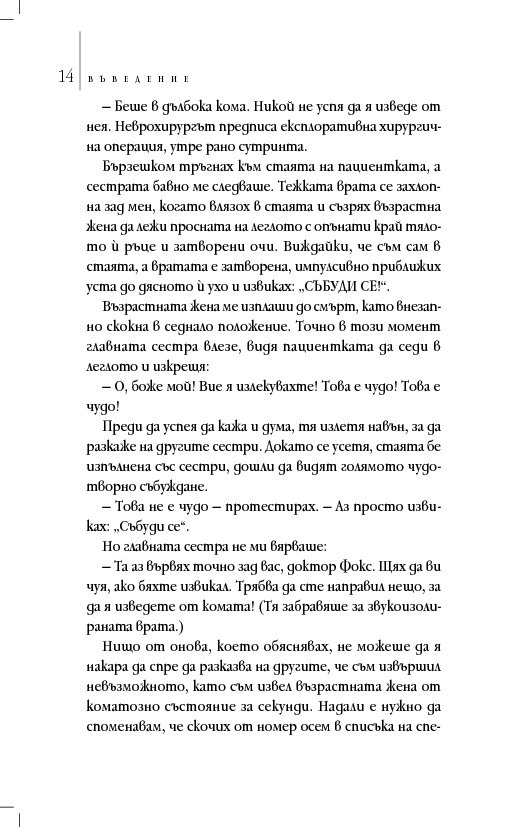 14 ВЪВЕДЕНИЕ

– Беше в дълбока кома. Никой не успя да я изведе от нея. Неврохирургът предписа експлоративна хирургична операция, утре рано сутринта.

Бързешком тръгнах към стаята на пациентката, а сестрата бавно ме следваше. Тежката врата се захлопна зад мен, когато влязох в стаята и съзрях възрастна жена да лежи просната на леглото с опънати край тялото ѝ ръце и затворени очи. Виждайки, че съм сам в стаята, а вратата е затворена, импулсивно приближих уста до дясното ѝ ухо и извиках: „СЪБУДИ СЕ!“.

Възрастната жена ме изплаши до смърт, като внезапно скокна в седнало положение. Точно в този момент главната сестра влезе, видя пациентката да седи в леглото и изкрещя:

– О, боже мой! Вие я излекувахте! Това е чудо! Това е чудо!

Преди да успея да кажа и дума, тя излетя навън, за да разкаже на другите сестри. Докато се усетя, стаята бе изпълнена със сестри, дошли да видят голямото чудотворно събуждане.

– Това не е чудо – протестирах. – Аз просто извиках: „Събуди се“.

Но главната сестра не ми вярваше:

– Та аз вървях точно зад вас, доктор Фокс. Щях да ви чуя, ако бяхте извикал. Трябва да сте направил нещо, за да я изведете от комата! (Тя забравяше за звукоизолираната врата.)

Нищо от онова, което обяснявах, не можеше да я накара да спре да разказва на другите, че съм извършил невъзможното, като съм извел възрастната жена от коматозно състояние за секунди. Надали е нужно да споменавам, че скочих от номер осем в списъка на спе-